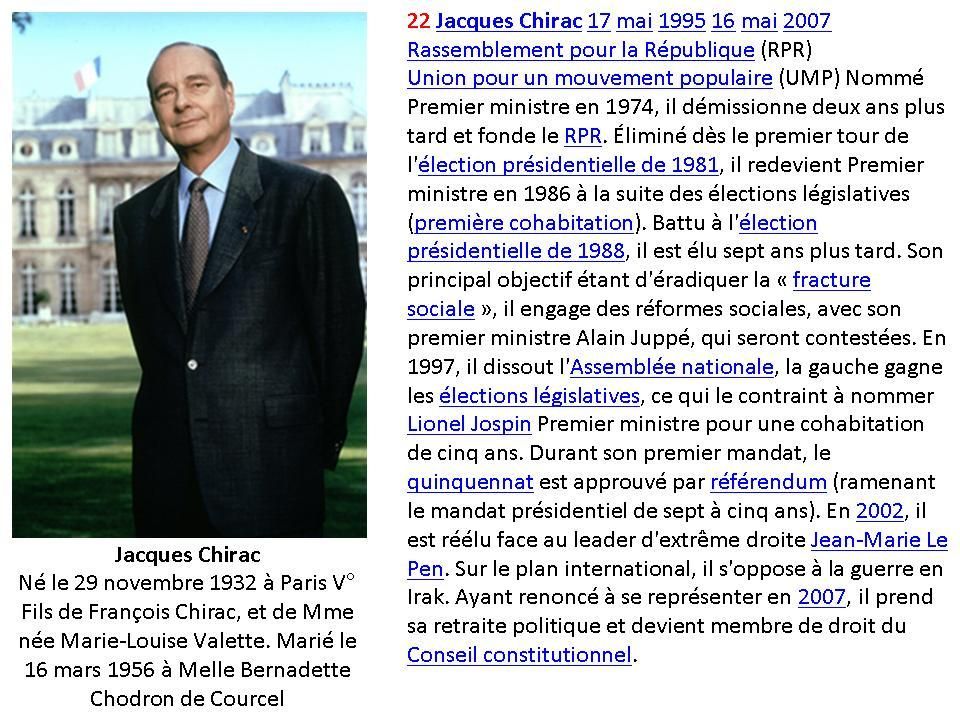 Jacques Chirac
Né le 29 novembre 1932 à Paris V°
Fils de François Chirac, et de Mme née Marie-Louise Valette. Marié le 16 mars 1956 à Melle Bernadette Chodron de Courcel

22 Jacques Chirac 17 mai 1995 16 mai 2007
Rassemblement pour la République (RPR)
Union pour un mouvement populaire (UMP) Nommé Premier ministre en 1974, il démissionne deux ans plus tard et fonde le RPR. Éliminé dès le premier tour de l'élection présidentielle de 1981, il redevient Premier ministre en 1986 à la suite des élections législatives (première cohabitation). Battu à l'élection présidentielle de 1988, il est élu sept ans plus tard. Son principal objectif étant d'éradiquer la « fracture sociale », il engage des réformes sociales, avec son premier ministre Alain Juppé, qui seront contestées. En 1997, il dissout l'Assemblée nationale, la gauche gagne les élections législatives, ce qui le contraint à nommer Lionel Jospin Premier ministre pour une cohabitation de cinq ans. Durant son premier mandat, le quinquennat est approuvé par référendum (ramenant le mandat présidentiel de sept à cinq ans). En 2002, il est réélu face au leader d'extrême droite Jean-Marie Le Pen. Sur le plan international, il s'oppose à la guerre en Irak. Ayant renoncé à se représenter en 2007, il prend sa retraite politique et devient membre de droit du Conseil constitutionnel.